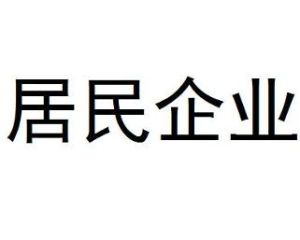 居民企业